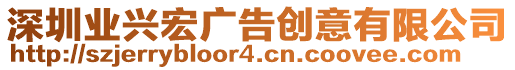 深圳业兴宏广告创意有限公司
http://szjerrybloor4.cn.coovee.com